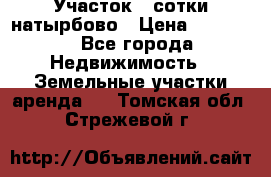 Участок   сотки натырбово   Цена   Все города Недвижимость   Земельные участки аренда   Томская обл   Стрежевой г

http://Объявлений.сайт